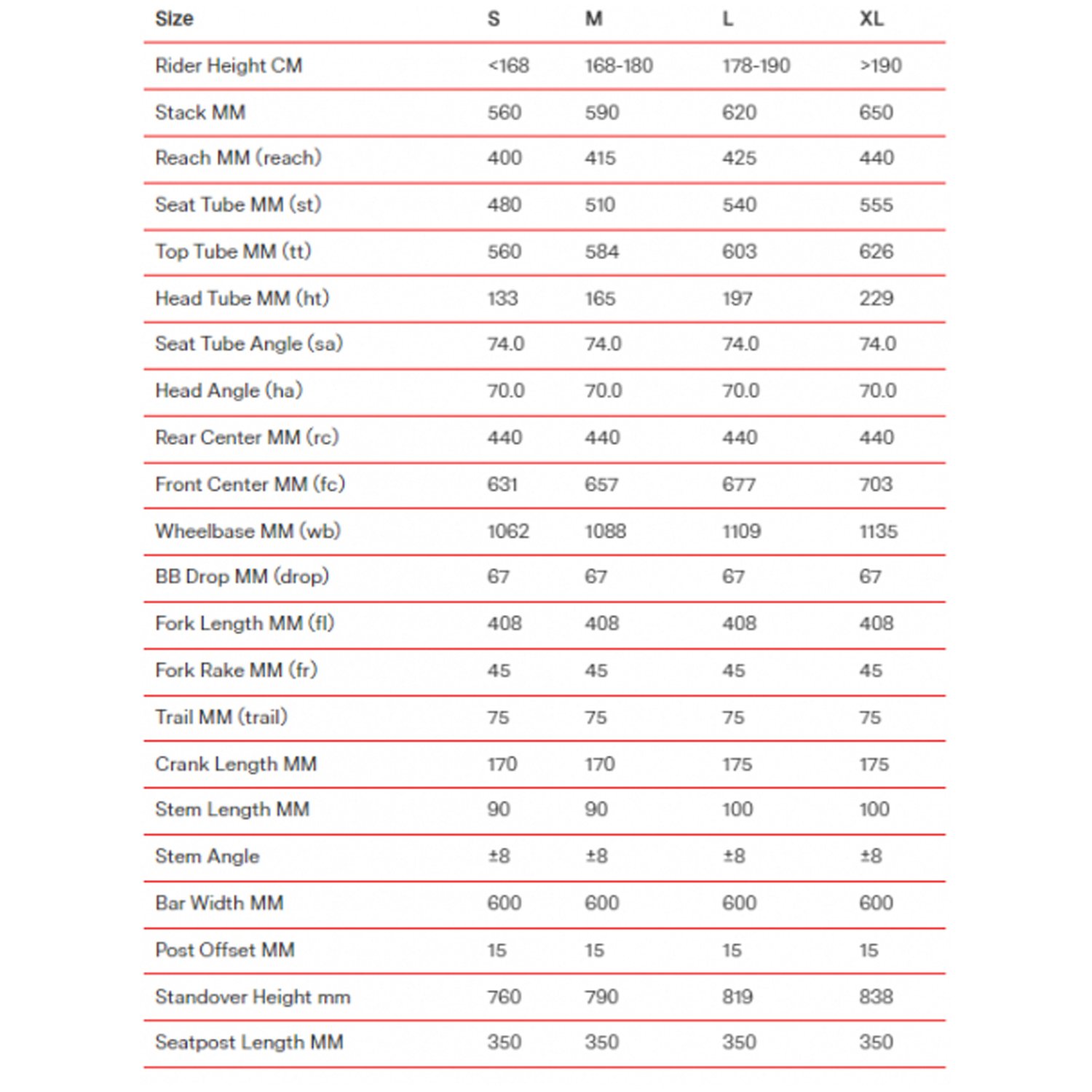 | Size | S | M | L | XL |
|---|---|---|---|---|
| Rider Height CM | <168 | 168-180 | 178-190 | >190 |
| Stack MM | 560 | 590 | 620 | 650 |
| Reach MM (reach) | 400 | 415 | 425 | 440 |
| Seat Tube MM (st) | 480 | 510 | 540 | 555 |
| Top Tube MM (tt) | 560 | 584 | 603 | 626 |
| Head Tube MM (ht) | 133 | 165 | 197 | 229 |
| Seat Tube Angle (sa) | 74.0 | 74.0 | 74.0 | 74.0 |
| Head Angle (ha) | 70.0 | 70.0 | 70.0 | 70.0 |
| Rear Center MM (rc) | 440 | 440 | 440 | 440 |
| Front Center MM (fc) | 631 | 657 | 677 | 703 |
| Wheelbase MM (wb) | 1062 | 1088 | 1109 | 1135 |
| BB Drop MM (drop) | 67 | 67 | 67 | 67 |
| Fork Length MM (fl) | 408 | 408 | 408 | 408 |
| Fork Rake MM (fr) | 45 | 45 | 45 | 45 |
| Trail MM (trail) | 75 | 75 | 75 | 75 |
| Crank Length MM | 170 | 170 | 175 | 175 |
| Stem Length MM | 90 | 90 | 100 | 100 |
| Stem Angle | ±8 | ±8 | ±8 | ±8 |
| Bar Width MM | 600 | 600 | 600 | 600 |
| Post Offset MM | 15 | 15 | 15 | 15 |
| Standover Height mm | 760 | 790 | 819 | 838 |
| Seatpost Length MM | 350 | 350 | 350 | 350 |